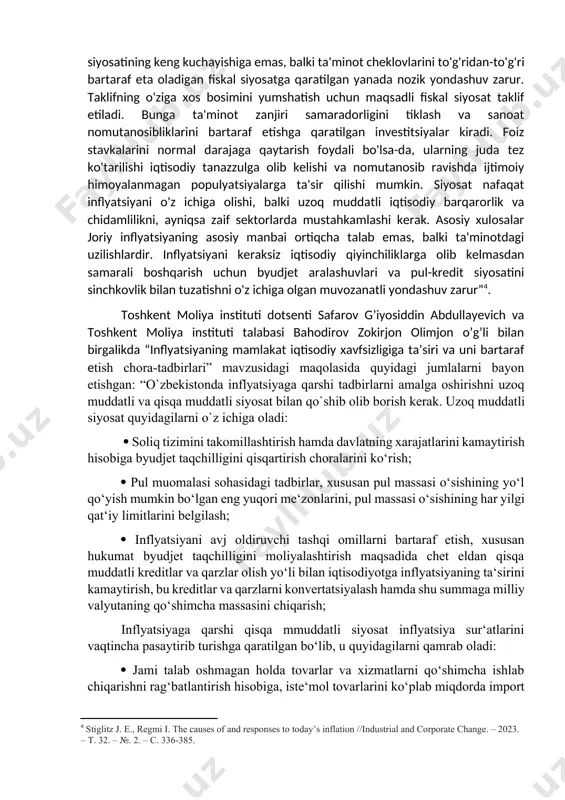 siyosatining keng kuchayishiga emas, balki ta'minot cheklovlarini to'g'ridan-to'g'ri bartaraf eta oladigan fiskal siyosatga qaratilgan yanada nozik yondashuv zarur. Taklifning o'ziga xos bosimini yumshatish uchun maqsadli fiskal siyosat taklif etiladi. Bunga ta'minot zanjiri samaradorligini tiklash va sanoat nomutanosibliklarini bartaraf etishga qaratilgan investitsiyalar kiradi. Foiz stavkalarini normal darajaga qaytarish foydali bo'lsa-da, ularning juda tez ko'tarilishi iqtisodiy tanazzulga olib kelishi va nomutanosib ravishda ijtimoiy himoyalanmagan populyatsiyalarga ta'sir qilishi mumkin. Siyosat nafaqat inflyatsiyani o'z ichiga olishi, balki uzoq muddatli iqtisodiy barqarorlik va chidamlilikni, ayniqsa zaif sektorlarda mustahkamlashi kerak. Asosiy xulosalar Joriy inflyatsiyaning asosiy manbai ortiqcha talab emas, balki ta'minotdagi uzilishlardir. Inflyatsiyani keraksiz iqtisodiy qiyinchiliklarga olib kelmasdan samarali boshqarish uchun byudjet aralashuvlari va pul-kredit siyosatini sinchkovlik bilan tuzatishni o'z ichiga olgan muvozanatli yondashuv zarur"$^4$.

Toshkent Moliya instituti dotsenti Safarov G'iyosiddin Abdullayevich va Toshkent Moliya instituti talabasi Bahodirov Zokirjon Olimjon o'g'li bilan birgalikda "Inflyatsiyaning mamlakat iqtisodiy xavfsizligiga ta'siri va uni bartaraf etish chora-tadbirlari" mavzusidagi maqolasida quyidagi jumlalarni bayon etishgan: "O`zbekistonda inflyatsiyaga qarshi tadbirlarni amalga oshirishni uzoq muddatli va qisqa muddatli siyosat bilan qo`shib olib borish kerak. Uzoq muddatli siyosat quyidagilarni o`z ichiga oladi:

• Soliq tizimini takomillashtirish hamda davlatning xarajatlarini kamaytirish hisobiga byudjet taqchilligini qisqartirish choralarini ko'rish;

• Pul muomalasi sohasidagi tadbirlar, xususan pul massasi o'sishining yo'l qo'yish mumkin bo'lgan eng yuqori me'zonlarini, pul massasi o'sishining har yilgi qat'iy limitlarini belgilash;

• Inflyatsiyani avj oldiruvchi tashqi omillarni bartaraf etish, xususan hukumat byudjet taqchilligini moliyalashtirish maqsadida chet eldan qisqa muddatli kreditlar va qarzlar olish yo'li bilan iqtisodiyotga inflyatsiyaning ta'sirini kamaytirish, bu kreditlar va qarzlarni konvertatsiyalash hamda shu summaga milliy valyutaning qo'shimcha massasini chiqarish;

Inflyatsiyaga qarshi qisqa mmuddatli siyosat inflyatsiya sur'atlarini vaqtincha pasaytirib turishga qaratilgan bo'lib, u quyidagilarni qamrab oladi:

• Jami talab oshmagan holda tovarlar va xizmatlarni qo'shimcha ishlab chiqarishni rag'batlantirish hisobiga, iste'mol tovarlarini ko'plab miqdorda import

$^4$ Stiglitz J. E., Regmi I. The causes of and responses to today's inflation //Industrial and Corporate Change. – 2023. – T. 32. – №. 2. – C. 336-385.